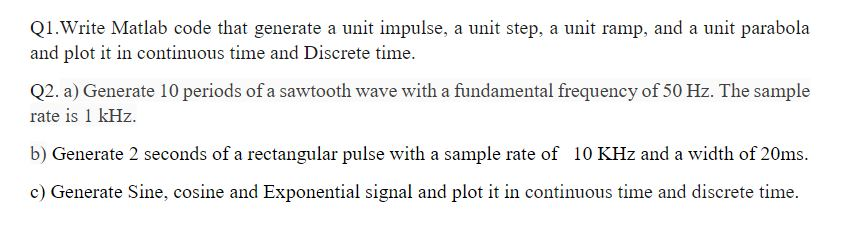 Q1.Write Matlab code that generate a unit impulse, a unit step, a unit ramp, and a unit parabola and plot it in continuous time and Discrete time.

Q2. a) Generate 10 periods of a sawtooth wave with a fundamental frequency of 50 Hz. The sample rate is 1 kHz.

b) Generate 2 seconds of a rectangular pulse with a sample rate of 10 KHz and a width of 20ms.

c) Generate Sine, cosine and Exponential signal and plot it in continuous time and discrete time.